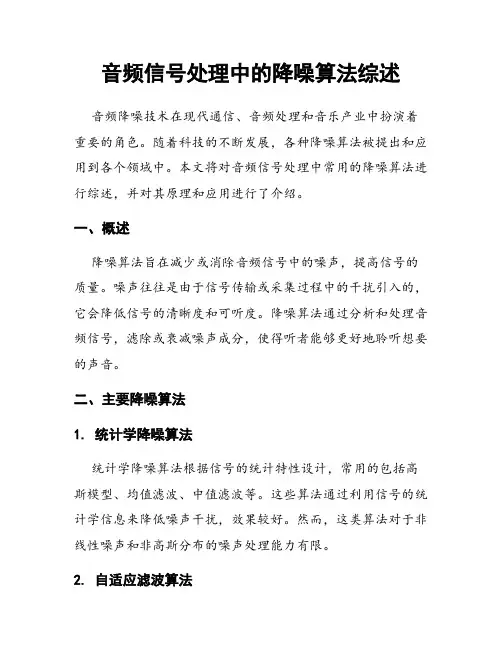 音频信号处理中的降噪算法综述

音频降噪技术在现代通信、音频处理和音乐产业中扮演着重要的角色。随着科技的不断发展，各种降噪算法被提出和应用到各个领域中。本文将对音频信号处理中常用的降噪算法进行综述，并对其原理和应用进行了介绍。

一、概述

降噪算法旨在减少或消除音频信号中的噪声，提高信号的质量。噪声往往是由于信号传输或采集过程中的干扰引入的，它会降低信号的清晰度和可听度。降噪算法通过分析和处理音频信号，滤除或衰减噪声成分，使得听者能够更好地聆听想要的声音。

二、主要降噪算法

1. 统计学降噪算法

统计学降噪算法根据信号的统计特性设计，常用的包括高斯模型、均值滤波、中值滤波等。这些算法通过利用信号的统计学信息来降低噪声干扰，效果较好。然而，这类算法对于非线性噪声和非高斯分布的噪声处理能力有限。

2. 自适应滤波算法